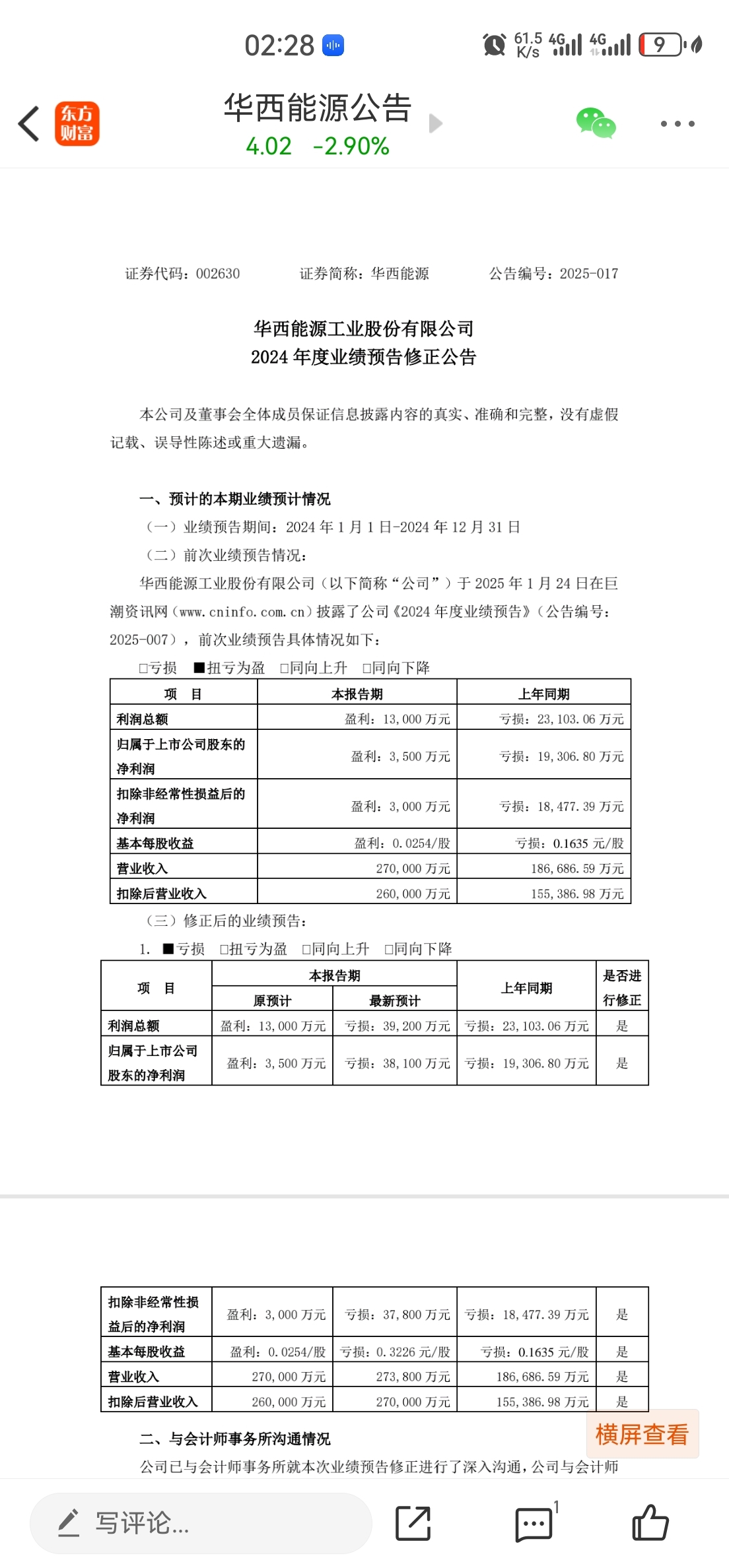 02:28 61.5 K/s 4G 4G 9

东方财富 华西能源公告
4.02 -2.90%

证券代码：002630 证券简称：华西能源 公告编号：2025-017

华西能源工业股份有限公司
2024 年度业绩预告修正公告

本公司及董事会全体成员保证信息披露内容的真实、准确和完整，没有虚假记载、误导性陈述或重大遗漏。

一、预计的本期业绩预计情况
（一）业绩预告期间：2024 年 1 月 1 日-2024 年 12 月 31 日
（二）前次业绩预告情况：
华西能源工业股份有限公司（以下简称“公司”）于 2025 年 1 月 24 日在巨潮资讯网（www.cninfo.com.cn）披露了公司《2024 年度业绩预告》（公告编号：2025-007），前次业绩预告具体情况如下：
□亏损 ■扭亏为盈 □同向上升 □同向下降

| 项 目 | 本报告期 | 上年同期 |
|---|---|---|
| 利润总额 | 盈利：13,000 万元 | 亏损：23,103.06 万元 |
| 归属于上市公司股东的净利润 | 盈利：3,500 万元 | 亏损：19,306.80 万元 |
| 扣除非经常性损益后的净利润 | 盈利：3,000 万元 | 亏损：18,477.39 万元 |
| 基本每股收益 | 盈利：0.0254/股 | 亏损：0.1635 元/股 |
| 营业收入 | 270,000 万元 | 186,686.59 万元 |
| 扣除后营业收入 | 260,000 万元 | 155,386.98 万元 |

（三）修正后的业绩预告：
1. ■亏损 □扭亏为盈 □同向上升 □同向下降

| 项 目 | 本报告期 原预计 | 本报告期 最新预计 | 上年同期 | 是否进行修正 |
|---|---|---|---|---|
| 利润总额 | 盈利：13,000 万元 | 亏损：39,200 万元 | 亏损：23,103.06 万元 | 是 |
| 归属于上市公司股东的净利润 | 盈利：3,500 万元 | 亏损：38,100 万元 | 亏损：19,306.80 万元 | 是 |
| 扣除非经常性损益后的净利润 | 盈利：3,000 万元 | 亏损：37,800 万元 | 亏损：18,477.39 万元 | 是 |
| 基本每股收益 | 盈利：0.0254/股 | 亏损：0.3226 元/股 | 亏损：0.1635 元/股 | 是 |
| 营业收入 | 270,000 万元 | 273,800 万元 | 186,686.59 万元 | 是 |
| 扣除后营业收入 | 260,000 万元 | 270,000 万元 | 155,386.98 万元 | 是 |

二、与会计师事务所沟通情况
公司已与会计师事务所就本次业绩预告修正进行了深入沟通，公司与会计师

横屏查看

写评论... 1